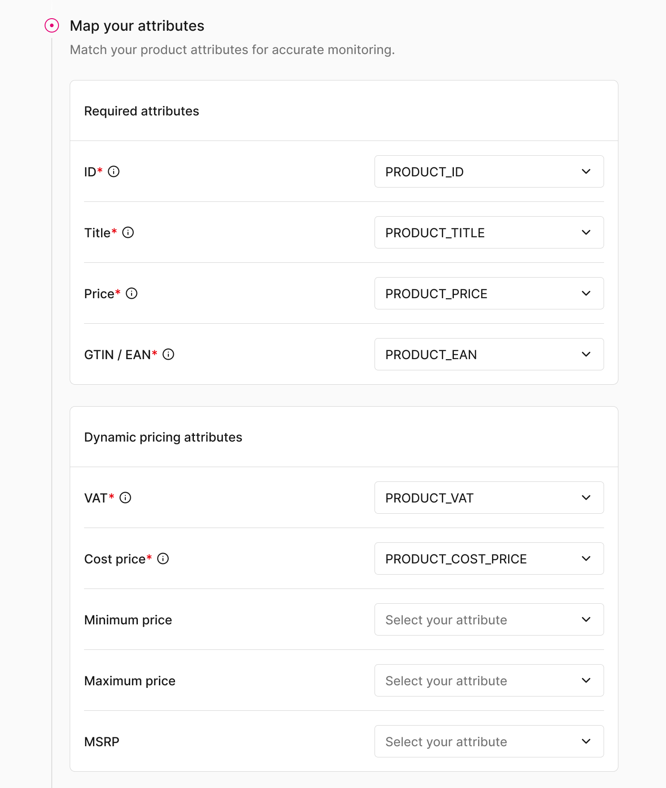 Map your attributes

Match your product attributes for accurate monitoring.

Required attributes

ID* PRODUCT_ID

Title* PRODUCT_TITLE

Price* PRODUCT_PRICE

GTIN / EAN* PRODUCT_EAN

Dynamic pricing attributes

VAT* PRODUCT_VAT

Cost price* PRODUCT_COST_PRICE

Minimum price Select your attribute

Maximum price Select your attribute

MSRP Select your attribute